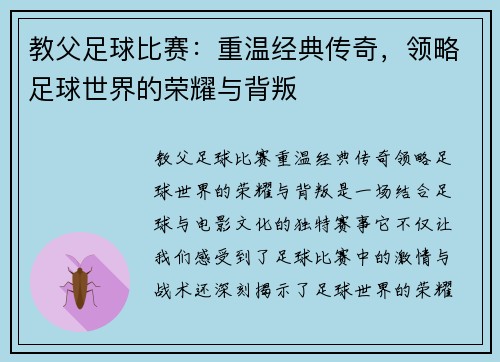 教父足球比赛：重温经典传奇，领略足球世界的荣耀与背叛

教父足球比赛重温经典传奇领略足球世界的荣耀与背叛是一场结合足球与电影文化的独特赛事它不仅让我们感受到了足球比赛中的激情与战术还深刻揭示了足球世界的荣耀